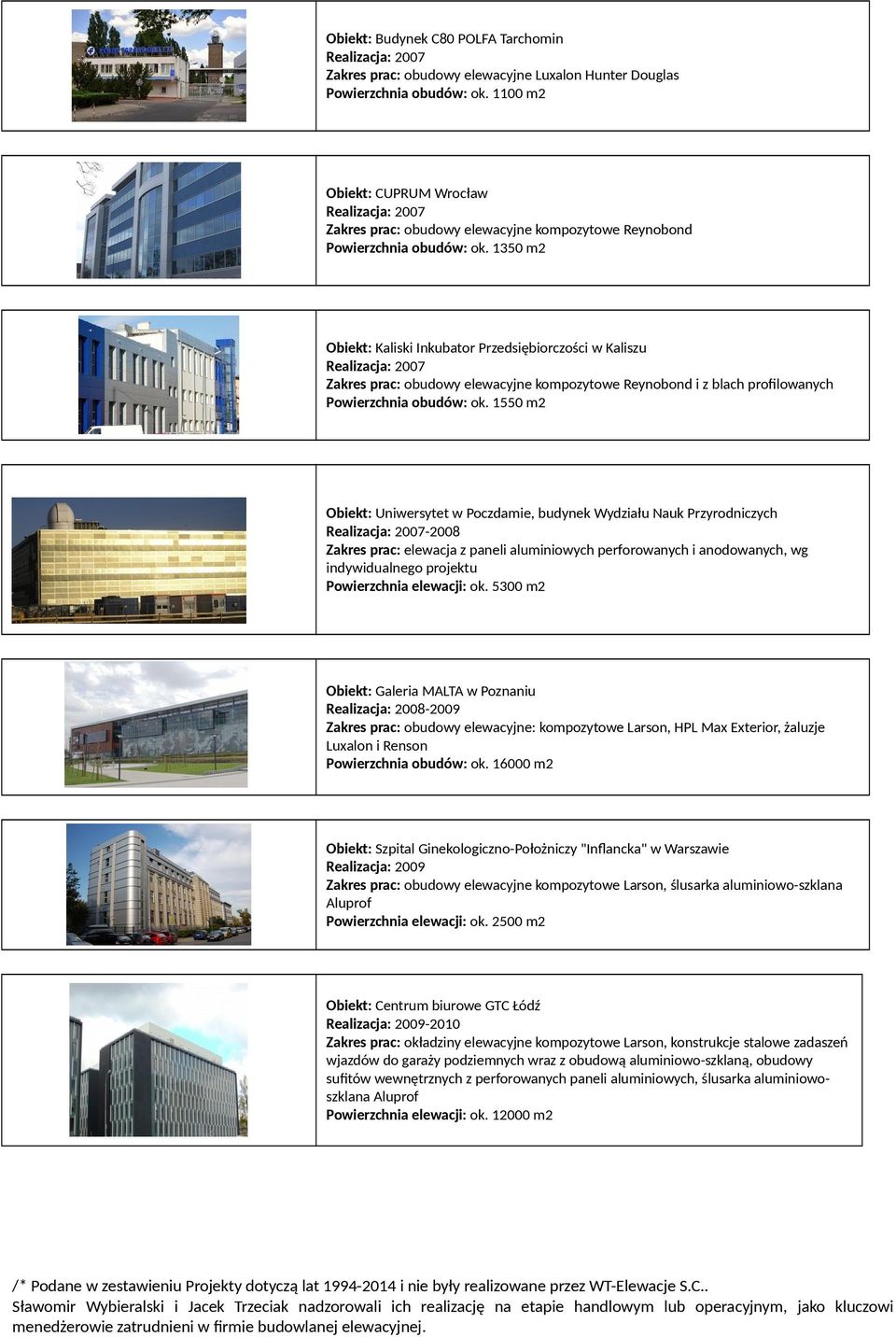 Obiekt: Budynek C80 POLFA Tarchomin
Realizacja: 2007
Zakres prac: obudowy elewacyjne Luxalon Hunter Douglas
Powierzchnia obudów: ok. 1100 m2

Obiekt: CUPRUM Wrocław
Realizacja: 2007
Zakres prac: obudowy elewacyjne kompozytowe Reynobond
Powierzchnia obudów: ok. 1350 m2

Obiekt: Kaliski Inkubator Przedsiębiorczości w Kaliszu
Realizacja: 2007
Zakres prac: obudowy elewacyjne kompozytowe Reynobond i z blach profilowanych
Powierzchnia obudów: ok. 1550 m2

Obiekt: Uniwersytet w Poczdamie, budynek Wydziału Nauk Przyrodniczych
Realizacja: 2007-2008
Zakres prac: elewacja z paneli aluminiowych perforowanych i anodowanych, wg indywidualnego projektu
Powierzchnia elewacji: ok. 5300 m2

Obiekt: Galeria MALTA w Poznaniu
Realizacja: 2008-2009
Zakres prac: obudowy elewacyjne: kompozytowe Larson, HPL Max Exterior, żaluzje Luxalon i Renson
Powierzchnia obudów: ok. 16000 m2

Obiekt: Szpital Ginekologiczno-Położniczy "Inflancka" w Warszawie
Realizacja: 2009
Zakres prac: obudowy elewacyjne kompozytowe Larson, ślusarka aluminiowo-szklana Aluprof
Powierzchnia elewacji: ok. 2500 m2

Obiekt: Centrum biurowe GTC Łódź
Realizacja: 2009-2010
Zakres prac: okładziny elewacyjne kompozytowe Larson, konstrukcje stalowe zadaszeń wjazdów do garaży podziemnych wraz z obudową aluminiowo-szklaną, obudowy sufitów wewnętrznych z perforowanych paneli aluminiowych, ślusarka aluminiowo-szklana Aluprof
Powierzchnia elewacji: ok. 12000 m2

/* Podane w zestawieniu Projekty dotyczą lat 1994-2014 i nie były realizowane przez WT-Elewacje S.C..
Sławomir Wybieralski i Jacek Trzeciak nadzorowali ich realizację na etapie handlowym lub operacyjnym, jako kluczowi menedżerowie zatrudnieni w firmie budowlanej elewacyjnej.